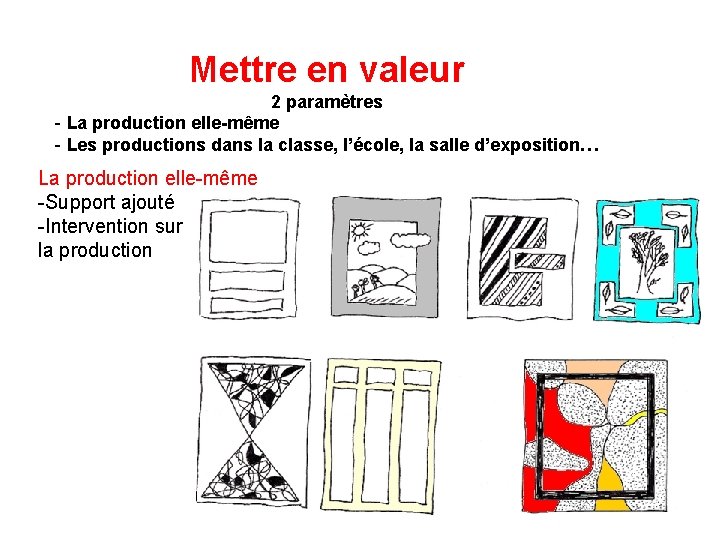 Mettre en valeur

2 paramètres

- La production elle-même
- Les productions dans la classe, l'école, la salle d'exposition…

La production elle-même

-Support ajouté
-Intervention sur la production